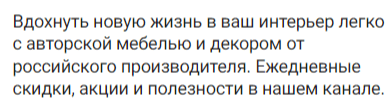 Вдохнуть новую жизнь в ваш интерьер легко с авторской мебелью и декором от российского производителя. Ежедневные скидки, акции и полезности в нашем канале.